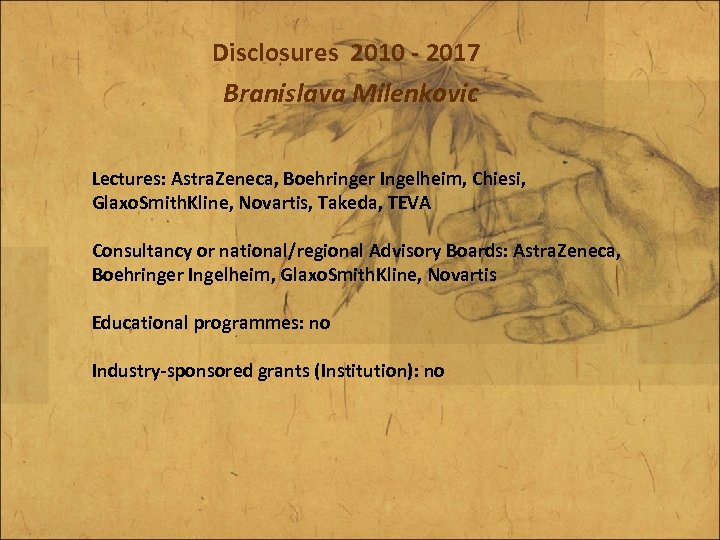 Disclosures 2010 - 2017

Branislava Milenkovic

Lectures: AstraZeneca, Boehringer Ingelheim, Chiesi, GlaxoSmithKline, Novartis, Takeda, TEVA

Consultancy or national/regional Advisory Boards: AstraZeneca, Boehringer Ingelheim, GlaxoSmithKline, Novartis

Educational programmes: no

Industry-sponsored grants (Institution): no